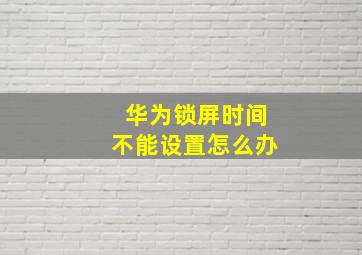 华为锁屏时间
不能设置怎么办